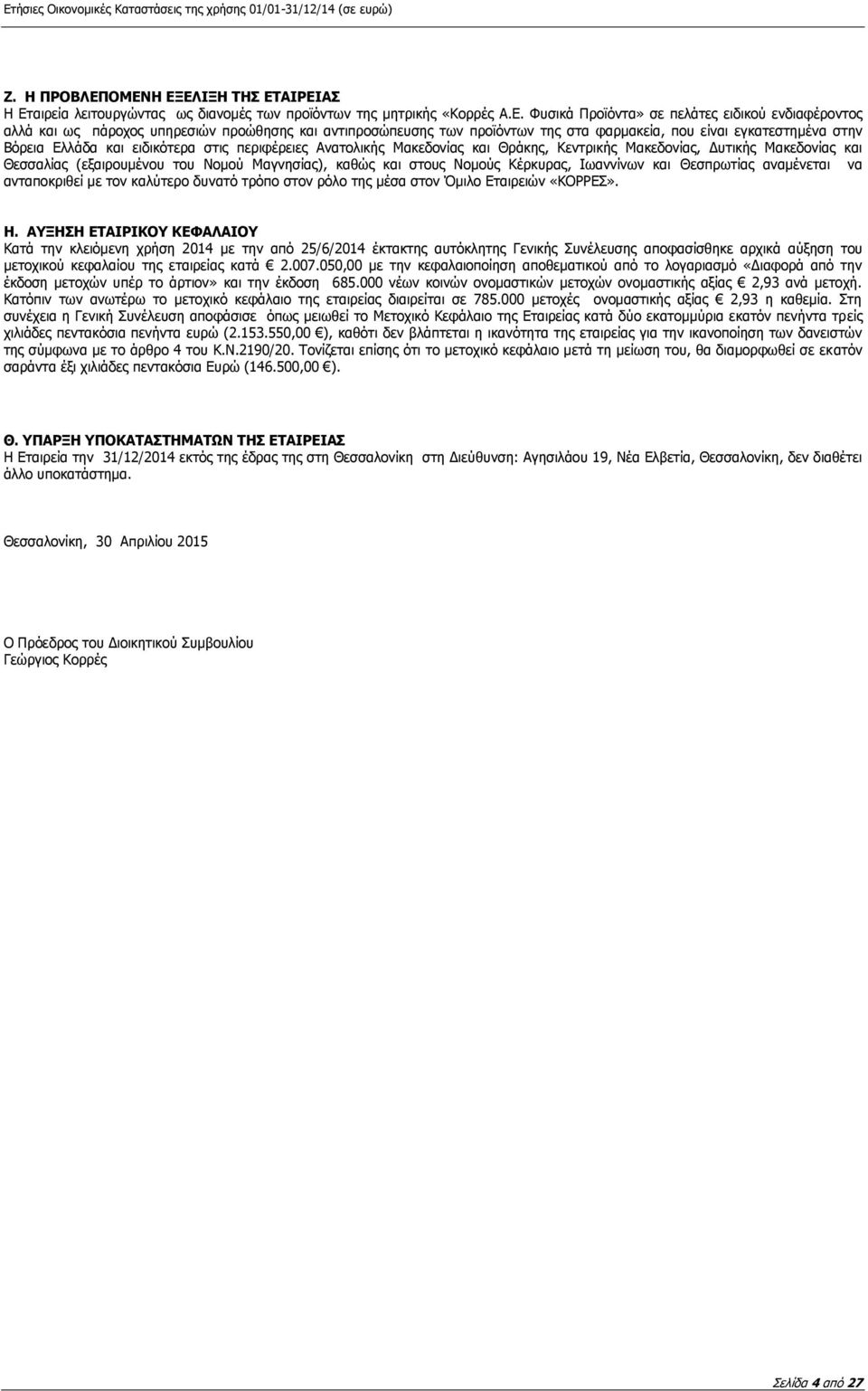 Ετήσιες Οικονομικές Καταστάσεις της χρήσης 01/01-31/12/14 (σε ευρώ)

Ζ. Η ΠΡΟΒΛΕΠΟΜΕΝΗ ΕΞΕΛΙΞΗ ΤΗΣ ΕΤΑΙΡΕΙΑΣ
Η Εταιρεία λειτουργώντας ως διανομές των προϊόντων της μητρικής «Κορρές Α.Ε. Φυσικά Προϊόντα» σε πελάτες ειδικού ενδιαφέροντος αλλά και ως πάροχος υπηρεσιών προώθησης και αντιπροσώπευσης των προϊόντων της στα φαρμακεία, που είναι εγκατεστημένα στην Βόρεια Ελλάδα και ειδικότερα στις περιφέρειες Ανατολικής Μακεδονίας και Θράκης, Κεντρικής Μακεδονίας, Δυτικής Μακεδονίας και Θεσσαλίας (εξαιρουμένου του Νομού Μαγνησίας), καθώς και στους Νομούς Κέρκυρας, Ιωαννίνων και Θεσπρωτίας αναμένεται να ανταποκριθεί με τον καλύτερο δυνατό τρόπο στον ρόλο της μέσα στον Όμιλο Εταιρειών «ΚΟΡΡΕΣ».

Η. ΑΥΞΗΣΗ ΕΤΑΙΡΙΚΟΥ ΚΕΦΑΛΑΙΟΥ
Κατά την κλειόμενη χρήση 2014 με την από 25/6/2014 έκτακτης αυτόκλητης Γενικής Συνέλευσης αποφασίσθηκε αρχικά αύξηση του μετοχικού κεφαλαίου της εταιρείας κατά € 2.007.050,00 με την κεφαλαιοποίηση αποθεματικού από το λογαριασμό «Διαφορά από την έκδοση μετοχών υπέρ το άρτιον» και την έκδοση 685.000 νέων κοινών ονομαστικών μετοχών ονομαστικής αξίας € 2,93 ανά μετοχή. Κατόπιν των ανωτέρω το μετοχικό κεφάλαιο της εταιρείας διαιρείται σε 785.000 μετοχές ονομαστικής αξίας € 2,93 η καθεμία. Στη συνέχεια η Γενική Συνέλευση αποφάσισε όπως μειωθεί το Μετοχικό Κεφάλαιο της Εταιρείας κατά δύο εκατομμύρια εκατόν πενήντα τρείς χιλιάδες πεντακόσια πενήντα ευρώ (2.153.550,00 €), καθότι δεν βλάπτεται η ικανότητα της εταιρείας για την ικανοποίηση των δανειστών της σύμφωνα με το άρθρο 4 του Κ.Ν.2190/20. Τονίζεται επίσης ότι το μετοχικό κεφάλαιο μετά τη μείωση του, θα διαμορφωθεί σε εκατόν σαράντα έξι χιλιάδες πεντακόσια Ευρώ (146.500,00 €).

Θ. ΥΠΑΡΞΗ ΥΠΟΚΑΤΑΣΤΗΜΑΤΩΝ ΤΗΣ ΕΤΑΙΡΕΙΑΣ
Η Εταιρεία την 31/12/2014 εκτός της έδρας της στη Θεσσαλονίκη στη Διεύθυνση: Αγησιλάου 19, Νέα Ελβετία, Θεσσαλονίκη, δεν διαθέτει άλλο υποκατάστημα.

Θεσσαλονίκη, 30 Απριλίου 2015

Ο Πρόεδρος του Διοικητικού Συμβουλίου
Γεώργιος Κορρές

Σελίδα 4 από 27